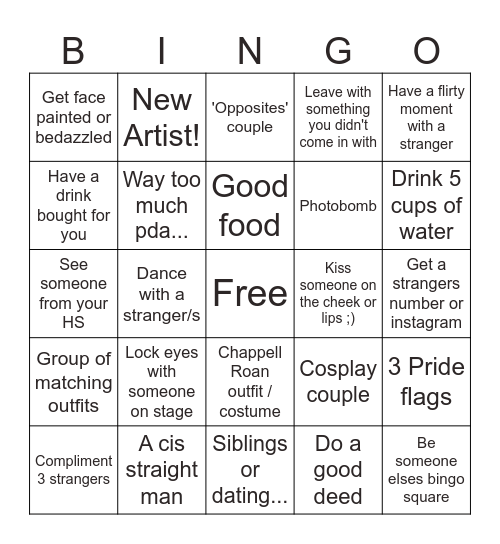 | B | I | N | G | O |
|---|---|---|---|---|
| Get face painted or bedazzled | New Artist! | 'Opposites' couple | Leave with something you didn't come in with | Have a flirty moment with a stranger |
| Have a drink bought for you | Way too much pda... | Good food | Photobomb | Drink 5 cups of water |
| See someone from your HS | Dance with a stranger/s | Free | Kiss someone on the cheek or lips ;) | Get a strangers number or instagram |
| Group of matching outfits | Lock eyes with someone on stage | Chappell Roan outfit / costume | Cosplay couple | 3 Pride flags |
| Compliment 3 strangers | A cis straight man | Siblings or dating... | Do a good deed | Be someone elses bingo square |